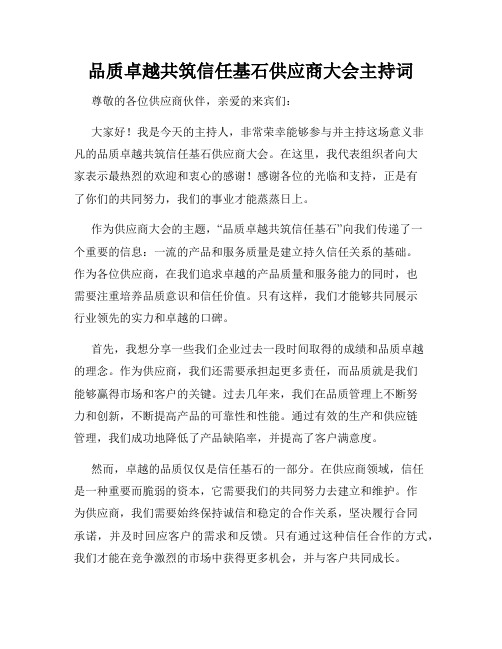 品质卓越共筑信任基石供应商大会主持词

尊敬的各位供应商伙伴，亲爱的来宾们：

大家好！我是今天的主持人，非常荣幸能够参与并主持这场意义非凡的品质卓越共筑信任基石供应商大会。在这里，我代表组织者向大家表示最热烈的欢迎和衷心的感谢！感谢各位的光临和支持，正是有了你们的共同努力，我们的事业才能蒸蒸日上。

作为供应商大会的主题，“品质卓越共筑信任基石”向我们传递了一个重要的信息：一流的产品和服务质量是建立持久信任关系的基础。作为各位供应商，在我们追求卓越的产品质量和服务能力的同时，也需要注重培养品质意识和信任价值。只有这样，我们才能够共同展示行业领先的实力和卓越的口碑。

首先，我想分享一些我们企业过去一段时间取得的成绩和品质卓越的理念。作为供应商，我们还需要承担起更多责任，而品质就是我们能够赢得市场和客户的关键。过去几年来，我们在品质管理上不断努力和创新，不断提高产品的可靠性和性能。通过有效的生产和供应链管理，我们成功地降低了产品缺陷率，并提高了客户满意度。

然而，卓越的品质仅仅是信任基石的一部分。在供应商领域，信任是一种重要而脆弱的资本，它需要我们的共同努力去建立和维护。作为供应商，我们需要始终保持诚信和稳定的合作关系，坚决履行合同承诺，并及时回应客户的需求和反馈。只有通过这种信任合作的方式，我们才能在竞争激烈的市场中获得更多机会，并与客户共同成长。